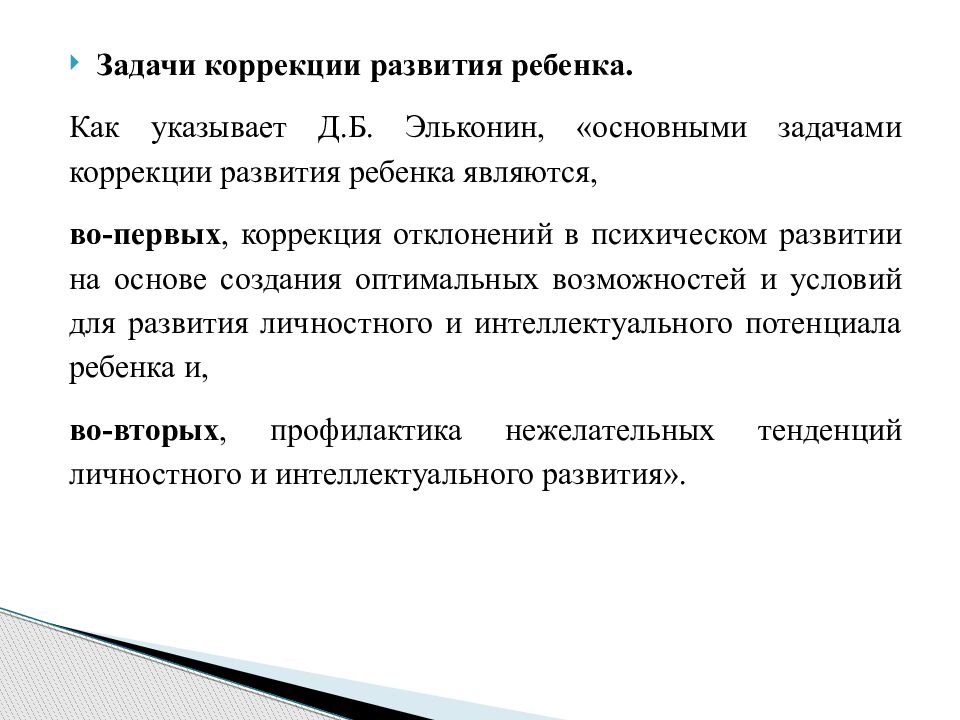 Задачи коррекции развития ребенка.

Как указывает Д.Б. Эльконин, «основными задачами коррекции развития ребенка являются,

во-первых, коррекция отклонений в психическом развитии на основе создания оптимальных возможностей и условий для развития личностного и интеллектуального потенциала ребенка и,

во-вторых, профилактика нежелательных тенденций личностного и интеллектуального развития».